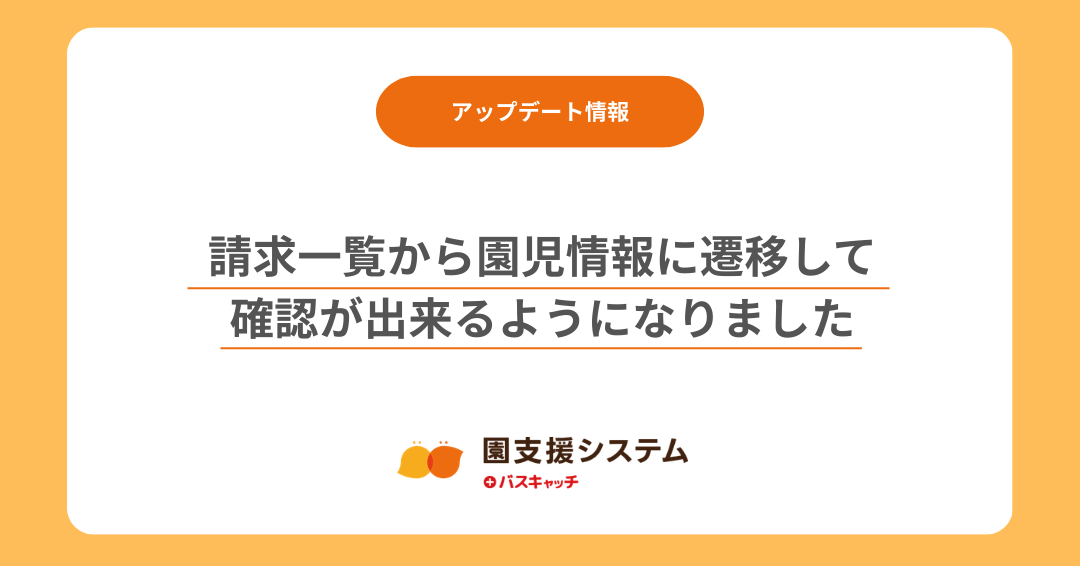 アップデート情報

請求一覧から園児情報に遷移して
確認が出来るようになりました

園支援システム
+バスキャッチ